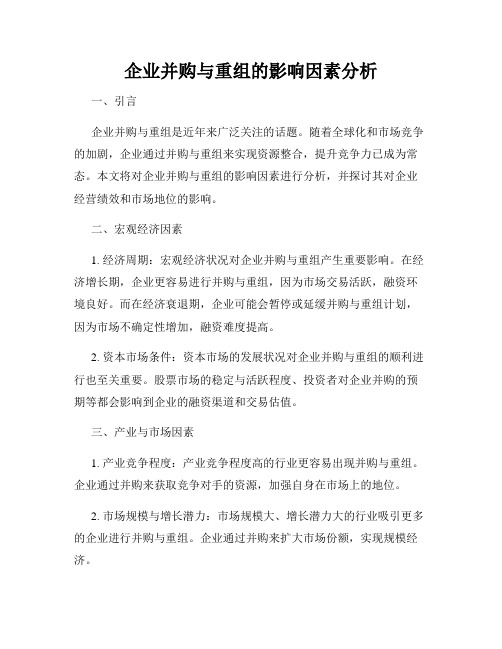 企业并购与重组的影响因素分析

一、引言

企业并购与重组是近年来广泛关注的话题。随着全球化和市场竞争的加剧，企业通过并购与重组来实现资源整合，提升竞争力已成为常态。本文将对企业并购与重组的影响因素进行分析，并探讨其对企业经营绩效和市场地位的影响。

二、宏观经济因素

1. 经济周期：宏观经济状况对企业并购与重组产生重要影响。在经济增长期，企业更容易进行并购与重组，因为市场交易活跃，融资环境良好。而在经济衰退期，企业可能会暂停或延缓并购与重组计划，因为市场不确定性增加，融资难度提高。

2. 资本市场条件：资本市场的发展状况对企业并购与重组的顺利进行也至关重要。股票市场的稳定与活跃程度、投资者对企业并购的预期等都会影响到企业的融资渠道和交易估值。

三、产业与市场因素

1. 产业竞争程度：产业竞争程度高的行业更容易出现并购与重组。企业通过并购来获取竞争对手的资源，加强自身在市场上的地位。

2. 市场规模与增长潜力：市场规模大、增长潜力大的行业吸引更多的企业进行并购与重组。企业通过并购来扩大市场份额，实现规模经济。